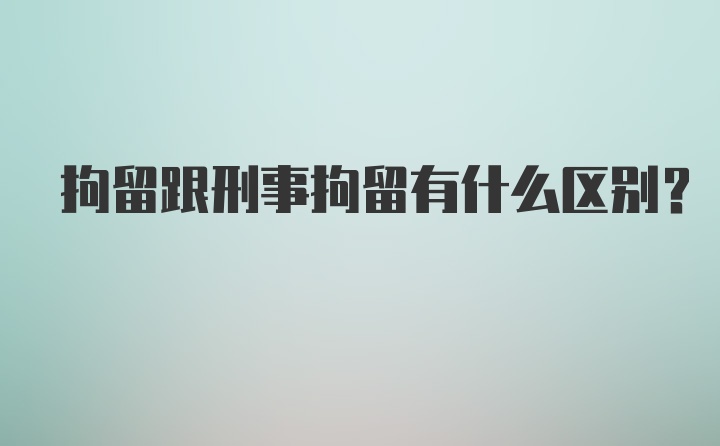 拘留跟刑事拘留有什么区别?